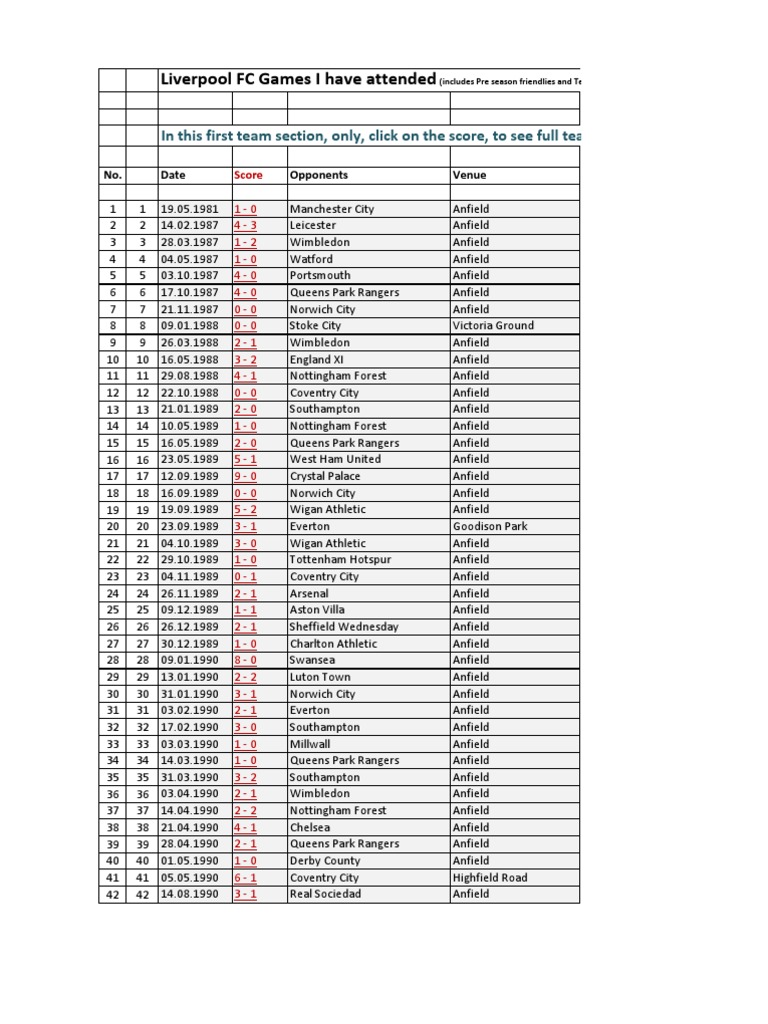 Liverpool FC Games I have attended (includes Pre season friendlies and Te

In this first team section, only, click on the score, to see full tea

| No. | | Date | Score | Opponents | Venue |
|---|---|---|---|---|---|
| 1 | 1 | 19.05.1981 | 1 - 0 | Manchester City | Anfield |
| 2 | 2 | 14.02.1987 | 4 - 3 | Leicester | Anfield |
| 3 | 3 | 28.03.1987 | 1 - 2 | Wimbledon | Anfield |
| 4 | 4 | 04.05.1987 | 1 - 0 | Watford | Anfield |
| 5 | 5 | 03.10.1987 | 4 - 0 | Portsmouth | Anfield |
| 6 | 6 | 17.10.1987 | 4 - 0 | Queens Park Rangers | Anfield |
| 7 | 7 | 21.11.1987 | 0 - 0 | Norwich City | Anfield |
| 8 | 8 | 09.01.1988 | 0 - 0 | Stoke City | Victoria Ground |
| 9 | 9 | 26.03.1988 | 2 - 1 | Wimbledon | Anfield |
| 10 | 10 | 16.05.1988 | 3 - 2 | England XI | Anfield |
| 11 | 11 | 29.08.1988 | 4 - 1 | Nottingham Forest | Anfield |
| 12 | 12 | 22.10.1988 | 0 - 0 | Coventry City | Anfield |
| 13 | 13 | 21.01.1989 | 2 - 0 | Southampton | Anfield |
| 14 | 14 | 10.05.1989 | 1 - 0 | Nottingham Forest | Anfield |
| 15 | 15 | 16.05.1989 | 2 - 0 | Queens Park Rangers | Anfield |
| 16 | 16 | 23.05.1989 | 5 - 1 | West Ham United | Anfield |
| 17 | 17 | 12.09.1989 | 9 - 0 | Crystal Palace | Anfield |
| 18 | 18 | 16.09.1989 | 0 - 0 | Norwich City | Anfield |
| 19 | 19 | 19.09.1989 | 5 - 2 | Wigan Athletic | Anfield |
| 20 | 20 | 23.09.1989 | 3 - 1 | Everton | Goodison Park |
| 21 | 21 | 04.10.1989 | 3 - 0 | Wigan Athletic | Anfield |
| 22 | 22 | 29.10.1989 | 1 - 0 | Tottenham Hotspur | Anfield |
| 23 | 23 | 04.11.1989 | 0 - 1 | Coventry City | Anfield |
| 24 | 24 | 26.11.1989 | 2 - 1 | Arsenal | Anfield |
| 25 | 25 | 09.12.1989 | 1 - 1 | Aston Villa | Anfield |
| 26 | 26 | 26.12.1989 | 2 - 1 | Sheffield Wednesday | Anfield |
| 27 | 27 | 30.12.1989 | 1 - 0 | Charlton Athletic | Anfield |
| 28 | 28 | 09.01.1990 | 8 - 0 | Swansea | Anfield |
| 29 | 29 | 13.01.1990 | 2 - 2 | Luton Town | Anfield |
| 30 | 30 | 31.01.1990 | 3 - 1 | Norwich City | Anfield |
| 31 | 31 | 03.02.1990 | 2 - 1 | Everton | Anfield |
| 32 | 32 | 17.02.1990 | 3 - 0 | Southampton | Anfield |
| 33 | 33 | 03.03.1990 | 1 - 0 | Millwall | Anfield |
| 34 | 34 | 14.03.1990 | 1 - 0 | Queens Park Rangers | Anfield |
| 35 | 35 | 31.03.1990 | 3 - 2 | Southampton | Anfield |
| 36 | 36 | 03.04.1990 | 2 - 1 | Wimbledon | Anfield |
| 37 | 37 | 14.04.1990 | 2 - 2 | Nottingham Forest | Anfield |
| 38 | 38 | 21.04.1990 | 4 - 1 | Chelsea | Anfield |
| 39 | 39 | 28.04.1990 | 2 - 1 | Queens Park Rangers | Anfield |
| 40 | 40 | 01.05.1990 | 1 - 0 | Derby County | Anfield |
| 41 | 41 | 05.05.1990 | 6 - 1 | Coventry City | Highfield Road |
| 42 | 42 | 14.08.1990 | 3 - 1 | Real Sociedad | Anfield |